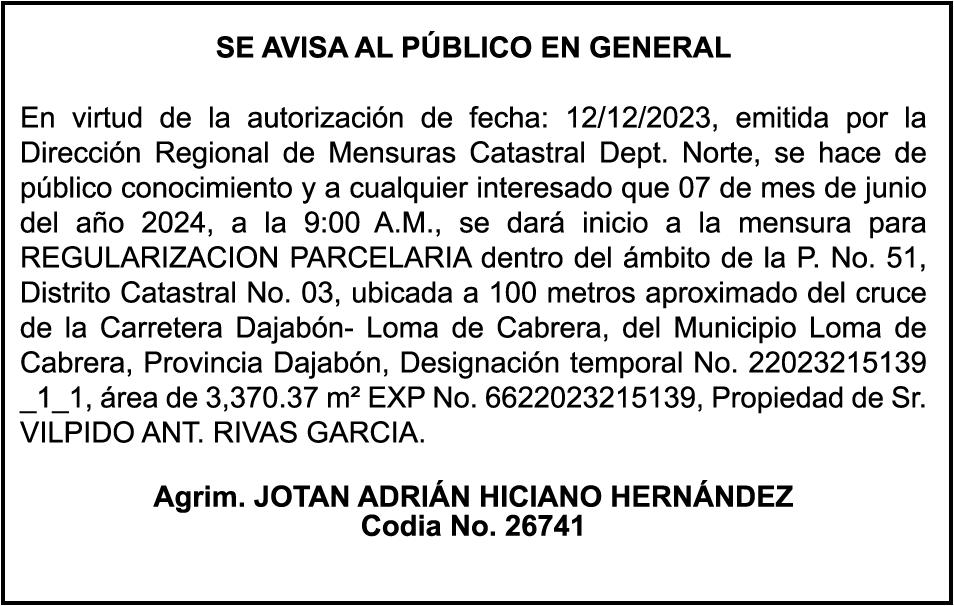 SE AVISA AL PÚBLICO EN GENERAL

En virtud de la autorización de fecha: 12/12/2023, emitida por la Dirección Regional de Mensuras Catastral Dept. Norte, se hace de público conocimiento y a cualquier interesado que 07 de mes de junio del año 2024, a la 9:00 A.M., se dará inicio a la mensura para REGULARIZACION PARCELARIA dentro del ámbito de la P. No. 51, Distrito Catastral No. 03, ubicada a 100 metros aproximado del cruce de la Carretera Dajabón- Loma de Cabrera, del Municipio Loma de Cabrera, Provincia Dajabón, Designación temporal No. 22023215139 _1_1, área de 3,370.37 m² EXP No. 6622023215139, Propiedad de Sr. VILPIDO ANT. RIVAS GARCIA.

Agrim. JOTAN ADRIÁN HICIANO HERNÁNDEZ
Codia No. 26741